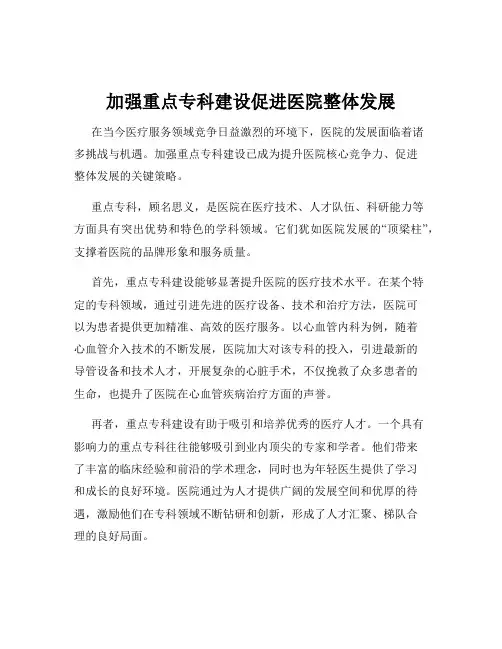 加强重点专科建设促进医院整体发展

在当今医疗服务领域竞争日益激烈的环境下，医院的发展面临着诸多挑战与机遇。加强重点专科建设已成为提升医院核心竞争力、促进整体发展的关键策略。

重点专科，顾名思义，是医院在医疗技术、人才队伍、科研能力等方面具有突出优势和特色的学科领域。它们犹如医院发展的“顶梁柱”，支撑着医院的品牌形象和服务质量。

首先，重点专科建设能够显著提升医院的医疗技术水平。在某个特定的专科领域，通过引进先进的医疗设备、技术和治疗方法，医院可以为患者提供更加精准、高效的医疗服务。以心血管内科为例，随着心血管介入技术的不断发展，医院加大对该专科的投入，引进最新的导管设备和技术人才，开展复杂的心脏手术，不仅挽救了众多患者的生命，也提升了医院在心血管疾病治疗方面的声誉。

再者，重点专科建设有助于吸引和培养优秀的医疗人才。一个具有影响力的重点专科往往能够吸引到业内顶尖的专家和学者。他们带来了丰富的临床经验和前沿的学术理念，同时也为年轻医生提供了学习和成长的良好环境。医院通过为人才提供广阔的发展空间和优厚的待遇，激励他们在专科领域不断钻研和创新，形成了人才汇聚、梯队合理的良好局面。